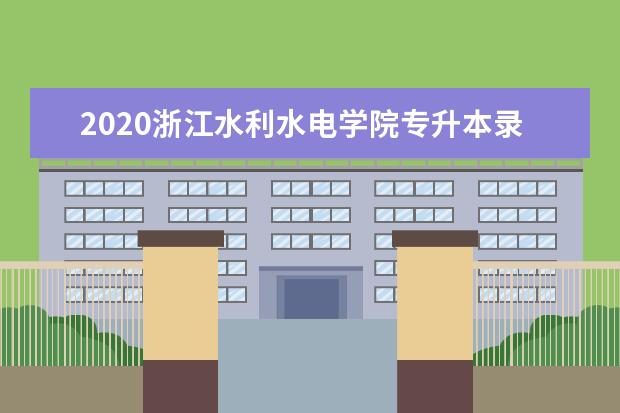 2020浙江水利水电学院专升本录